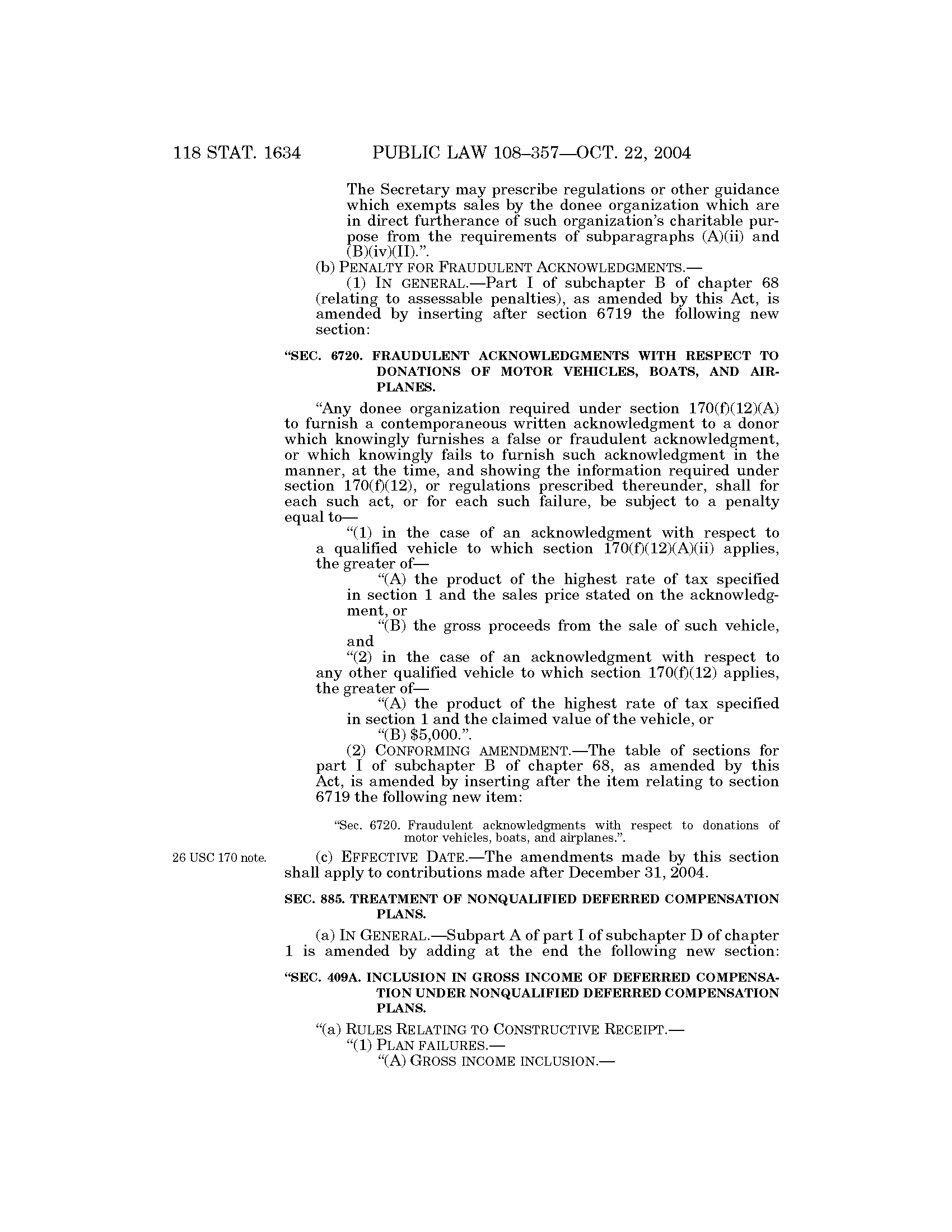 118 STAT. 1634 PUBLIC LAW 108–357—OCT. 22, 2004

The Secretary may prescribe regulations or other guidance which exempts sales by the donee organization which are in direct furtherance of such organization's charitable purpose from the requirements of subparagraphs (A)(ii) and (B)(iv)(II).".

(b) PENALTY FOR FRAUDULENT ACKNOWLEDGMENTS.—

(1) IN GENERAL.—Part I of subchapter B of chapter 68 (relating to assessable penalties), as amended by this Act, is amended by inserting after section 6719 the following new section:

"SEC. 6720. FRAUDULENT ACKNOWLEDGMENTS WITH RESPECT TO DONATIONS OF MOTOR VEHICLES, BOATS, AND AIRPLANES.

"Any donee organization required under section 170(f)(12)(A) to furnish a contemporaneous written acknowledgment to a donor which knowingly furnishes a false or fraudulent acknowledgment, or which knowingly fails to furnish such acknowledgment in the manner, at the time, and showing the information required under section 170(f)(12), or regulations prescribed thereunder, shall for each such act, or for each such failure, be subject to a penalty equal to—

"(1) in the case of an acknowledgment with respect to a qualified vehicle to which section 170(f)(12)(A)(ii) applies, the greater of—

"(A) the product of the highest rate of tax specified in section 1 and the sales price stated on the acknowledgment, or

"(B) the gross proceeds from the sale of such vehicle, and

"(2) in the case of an acknowledgment with respect to any other qualified vehicle to which section 170(f)(12) applies, the greater of—

"(A) the product of the highest rate of tax specified in section 1 and the claimed value of the vehicle, or

"(B) $5,000.".

(2) CONFORMING AMENDMENT.—The table of sections for part I of subchapter B of chapter 68, as amended by this Act, is amended by inserting after the item relating to section 6719 the following new item:

"Sec. 6720. Fraudulent acknowledgments with respect to donations of motor vehicles, boats, and airplanes.".

26 USC 170 note.

(c) EFFECTIVE DATE.—The amendments made by this section shall apply to contributions made after December 31, 2004.

SEC. 885. TREATMENT OF NONQUALIFIED DEFERRED COMPENSATION PLANS.

(a) IN GENERAL.—Subpart A of part I of subchapter D of chapter 1 is amended by adding at the end the following new section:

"SEC. 409A. INCLUSION IN GROSS INCOME OF DEFERRED COMPENSATION UNDER NONQUALIFIED DEFERRED COMPENSATION PLANS.

"(a) RULES RELATING TO CONSTRUCTIVE RECEIPT.—

"(1) PLAN FAILURES.—

"(A) GROSS INCOME INCLUSION.—